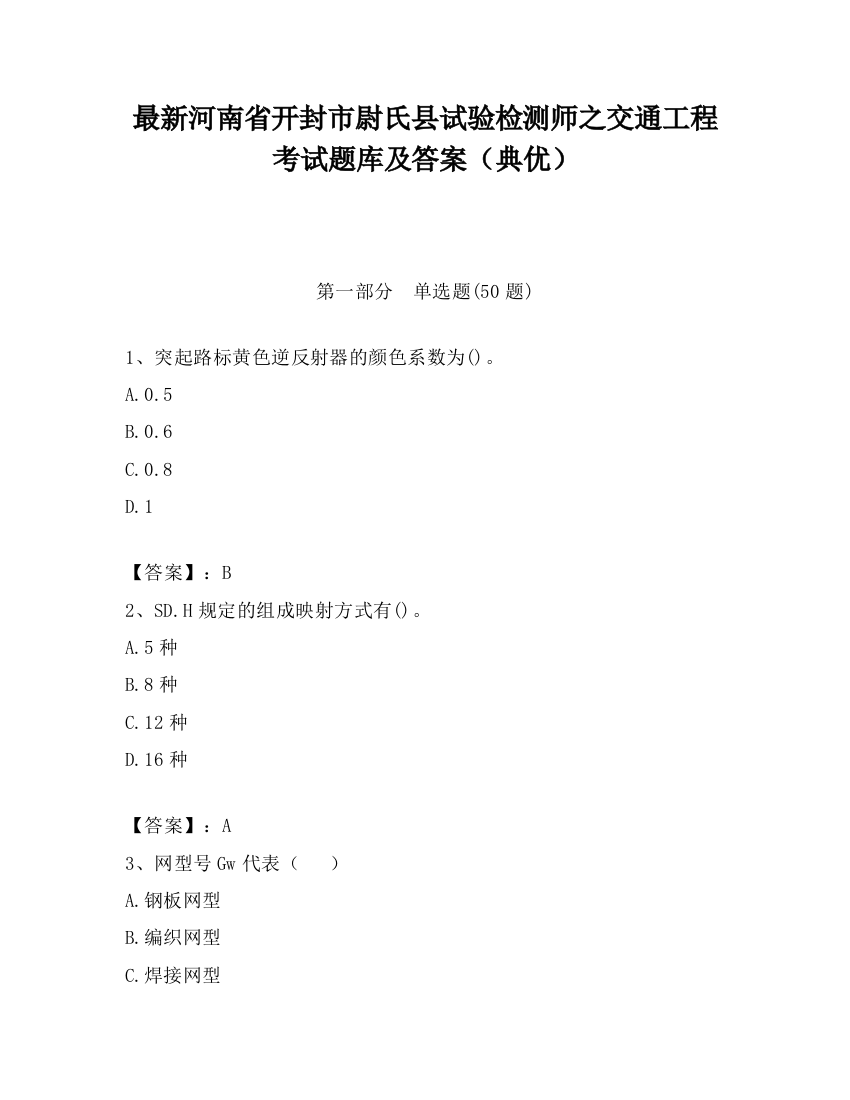 最新河南省开封市尉氏县试验检测师之交通工程考试题库及答案（典优）

第一部分　单选题(50 题)

1、突起路标黄色逆反射器的颜色系数为()。

A.0.5

B.0.6

C.0.8

D.1

【答案】：B

2、SD.H 规定的组成映射方式有()。

A.5 种

B.8 种

C.12 种

D.16 种

【答案】：A

3、网型号 Gw 代表（　　）

A.钢板网型

B.编织网型

C.焊接网型